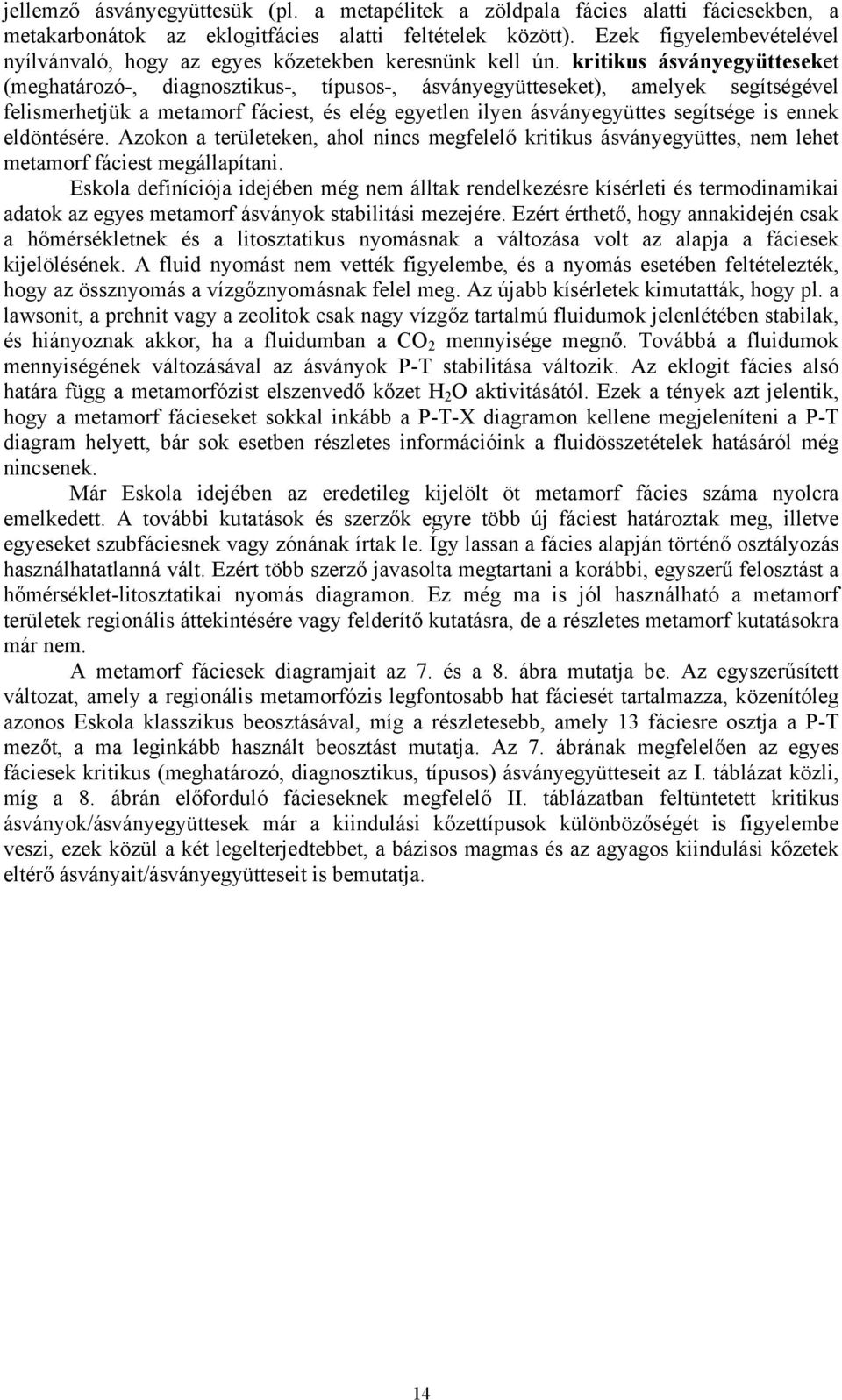 jellemző ásványegyüttesük (pl. a metapélitek a zöldpala fácies alatti fáciesekben, a metakarbonátok az eklogitfácies alatti feltételek között). Ezek figyelembevételével nyílvánvaló, hogy az egyes kőzetekben keresnünk kell ún. kritikus ásványegyütteseket (meghatározó-, diagnosztikus-, típusos-, ásványegyütteseket), amelyek segítségével felismerhetjük a metamorf fáciest, és elég egyetlen ilyen ásványegyüttes segítsége is ennek eldöntésére. Azokon a területeken, ahol nincs megfelelő kritikus ásványegyüttes, nem lehet metamorf fáciest megállapítani.

Eskola definíciója idejében még nem álltak rendelkezésre kísérleti és termodinamikai adatok az egyes metamorf ásványok stabilitási mezejére. Ezért érthető, hogy annakidején csak a hőmérsékletnek és a litosztatikus nyomásnak a változása volt az alapja a fáciesek kijelölésének. A fluid nyomást nem vették figyelembe, és a nyomás esetében feltételezték, hogy az össznyomás a vízgőznyomásnak felel meg. Az újabb kísérletek kimutatták, hogy pl. a lawsonit, a prehnit vagy a zeolitok csak nagy vízgőz tartalmú fluidumok jelenlétében stabilak, és hiányoznak akkor, ha a fluidumban a $CO_2$ mennyisége megnő. Továbbá a fluidumok mennyiségének változásával az ásványok P-T stabilitása változik. Az eklogit fácies alsó határa függ a metamorfózist elszenvedő kőzet $H_2O$ aktivitásától. Ezek a tények azt jelentik, hogy a metamorf fácieseket sokkal inkább a P-T-X diagramon kellene megjeleníteni a P-T diagram helyett, bár sok esetben részletes információink a fluidösszetételek hatásáról még nincsenek.

Már Eskola idejében az eredetileg kijelölt öt metamorf fácies száma nyolcra emelkedett. A további kutatások és szerzők egyre több új fáciest határoztak meg, illetve egyeseket szubfáciesnek vagy zónának írtak le. Így lassan a fácies alapján történő osztályozás használhatatlanná vált. Ezért több szerző javasolta megtartani a korábbi, egyszerű felosztást a hőmérséklet-litosztatikai nyomás diagramon. Ez még ma is jól használható a metamorf területek regionális áttekintésére vagy felderítő kutatásra, de a részletes metamorf kutatásokra már nem.

A metamorf fáciesek diagramjait az 7. és a 8. ábra mutatja be. Az egyszerűsített változat, amely a regionális metamorfózis legfontosabb hat fáciesét tartalmazza, közenítőleg azonos Eskola klasszikus beosztásával, míg a részletesebb, amely 13 fáciesre osztja a P-T mezőt, a ma leginkább használt beosztást mutatja. Az 7. ábrának megfelelően az egyes fáciesek kritikus (meghatározó, diagnosztikus, típusos) ásványegyütteseit az I. táblázat közli, míg a 8. ábrán előforduló fácieseknek megfelelő II. táblázatban feltüntetett kritikus ásványok/ásványegyüttesek már a kiindulási kőzettípusok különbözőségét is figyelembe veszi, ezek közül a két legelterjedtebbet, a bázisos magmas és az agyagos kiindulási kőzetek eltérő ásványait/ásványegyütteseit is bemutatja.

14